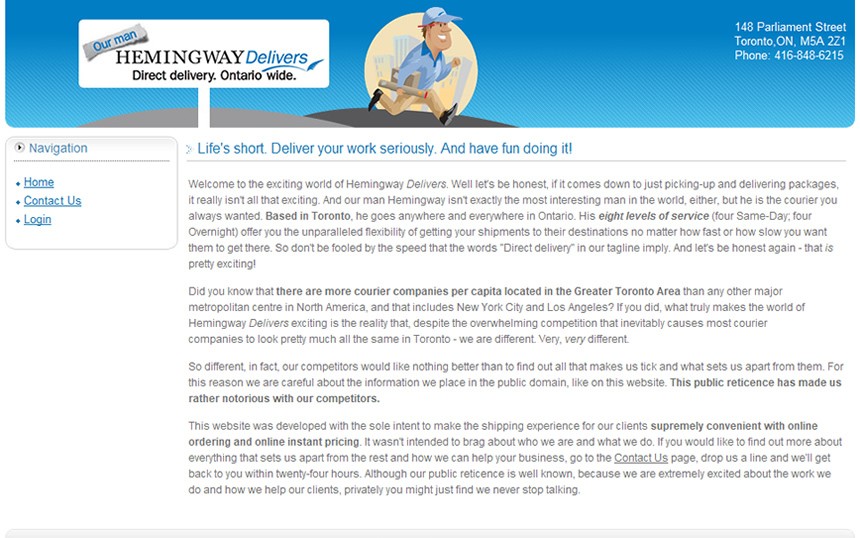 Our man
HEMINGWAY Delivers
Direct delivery. Ontario wide.

148 Parliament Street
Toronto,ON, M5A 2Z1
Phone: 416-848-6215

Navigation

Home
Contact Us
Login

Life's short. Deliver your work seriously. And have fun doing it!

Welcome to the exciting world of Hemingway Delivers. Well let's be honest, if it comes down to just picking-up and delivering packages, it really isn't all that exciting. And our man Hemingway isn't exactly the most interesting man in the world, either, but he is the courier you always wanted. Based in Toronto, he goes anywhere and everywhere in Ontario. His eight levels of service (four Same-Day; four Overnight) offer you the unparalleled flexibility of getting your shipments to their destinations no matter how fast or how slow you want them to get there. So don't be fooled by the speed that the words "Direct delivery" in our tagline imply. And let's be honest again - that is pretty exciting!

Did you know that there are more courier companies per capita located in the Greater Toronto Area than any other major metropolitan centre in North America, and that includes New York City and Los Angeles? If you did, what truly makes the world of Hemingway Delivers exciting is the reality that, despite the overwhelming competition that inevitably causes most courier companies to look pretty much all the same in Toronto - we are different. Very, very different.

So different, in fact, our competitors would like nothing better than to find out all that makes us tick and what sets us apart from them. For this reason we are careful about the information we place in the public domain, like on this website. This public reticence has made us rather notorious with our competitors.

This website was developed with the sole intent to make the shipping experience for our clients supremely convenient with online ordering and online instant pricing. It wasn't intended to brag about who we are and what we do. If you would like to find out more about everything that sets us apart from the rest and how we can help your business, go to the Contact Us page, drop us a line and we'll get back to you within twenty-four hours. Although our public reticence is well known, because we are extremely excited about the work we do and how we help our clients, privately you might just find we never stop talking.